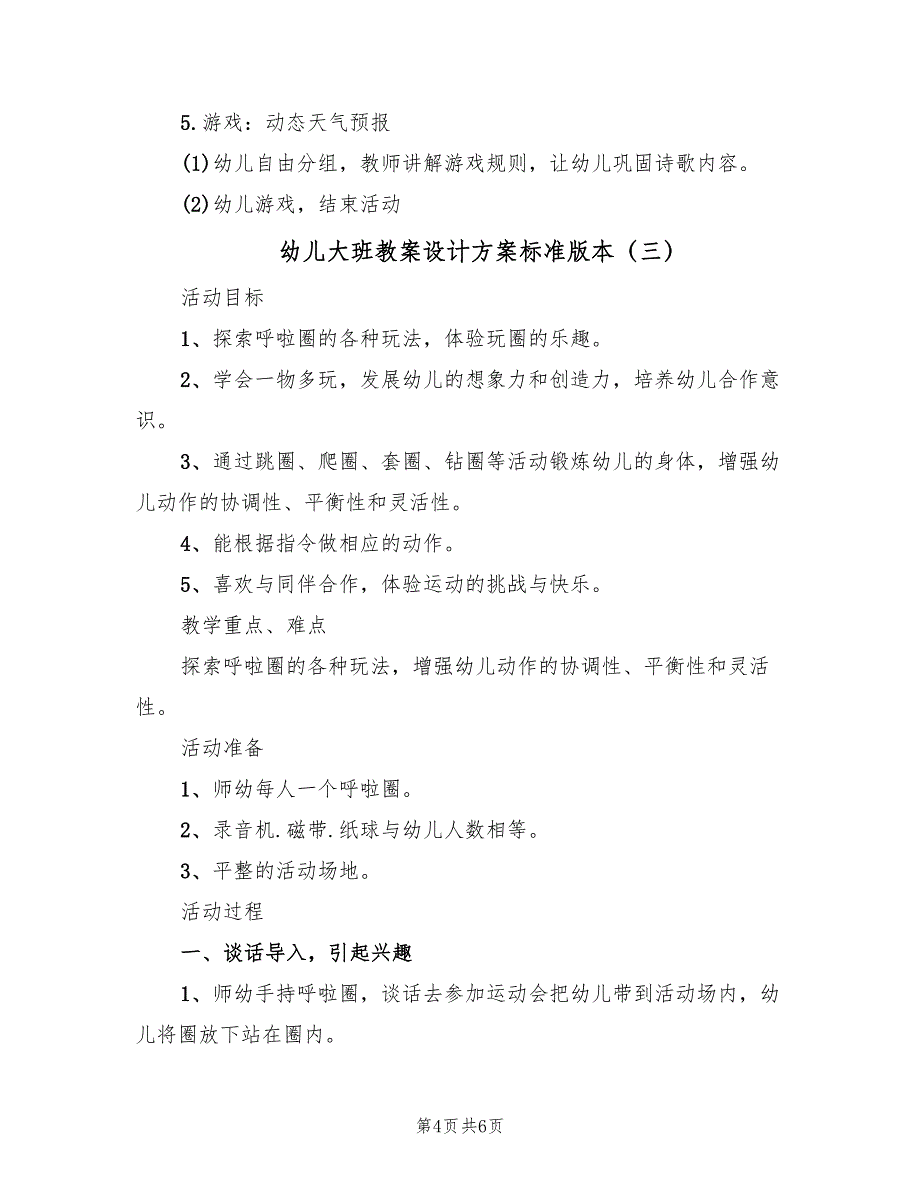 5.游戏：动态天气预报

(1)幼儿自由分组，教师讲解游戏规则，让幼儿巩固诗歌内容。

(2)幼儿游戏，结束活动

幼儿大班教案设计方案标准版本（三）

活动目标

1、探索呼啦圈的各种玩法，体验玩圈的乐趣。

2、学会一物多玩，发展幼儿的想象力和创造力，培养幼儿合作意识。

3、通过跳圈、爬圈、套圈、钻圈等活动锻炼幼儿的身体，增强幼儿动作的协调性、平衡性和灵活性。

4、能根据指令做相应的动作。

5、喜欢与同伴合作，体验运动的挑战与快乐。

教学重点、难点

探索呼啦圈的各种玩法，增强幼儿动作的协调性、平衡性和灵活性。

活动准备

1、师幼每人一个呼啦圈。

2、录音机.磁带.纸球与幼儿人数相等。

3、平整的活动场地。

活动过程

一、谈话导入，引起兴趣

1、师幼手持呼啦圈，谈话去参加运动会把幼儿带到活动场内，幼儿将圈放下站在圈内。

第4页 共6页